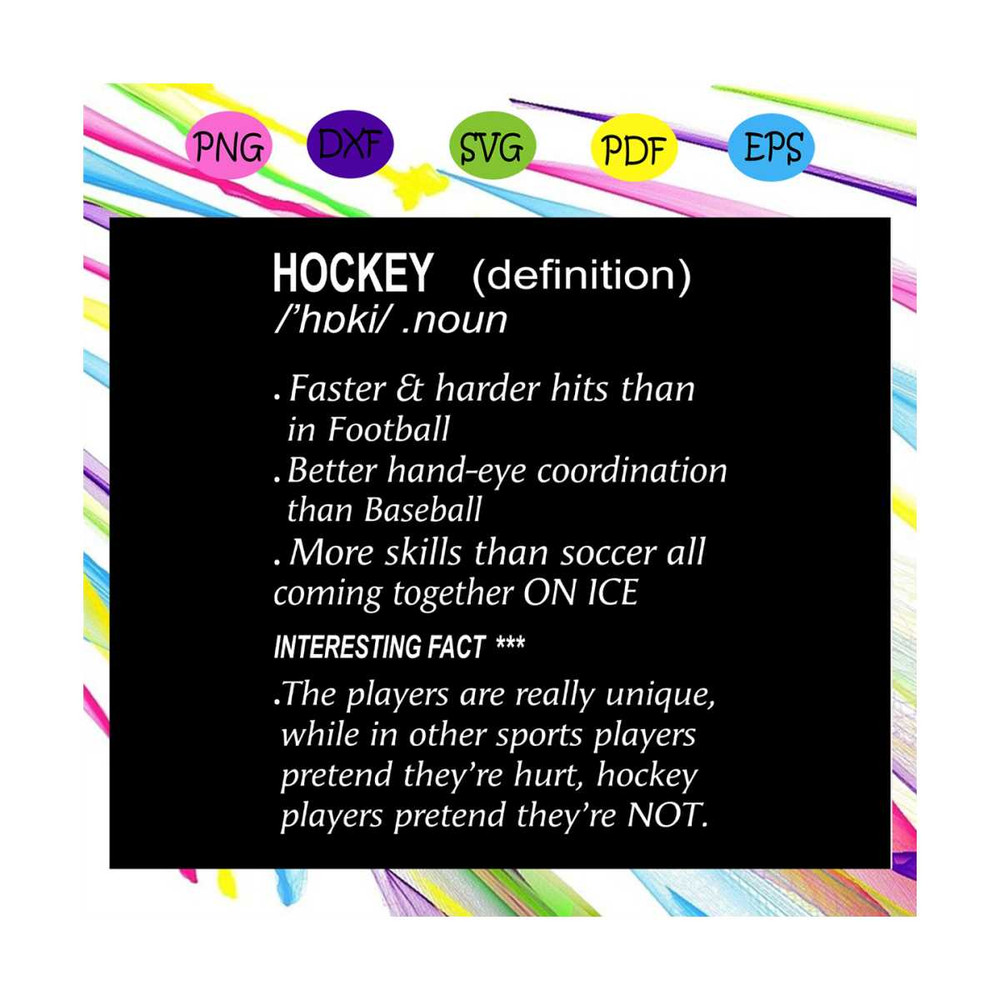 PNG DXF SVG PDF EPS

HOCKEY (definition)
/'hɒki/ .noun

. Faster & harder hits than in Football
. Better hand-eye coordination than Baseball
. More skills than soccer all coming together ON ICE

INTERESTING FACT ***

.The players are really unique, while in other sports players pretend they're hurt, hockey players pretend they're NOT.